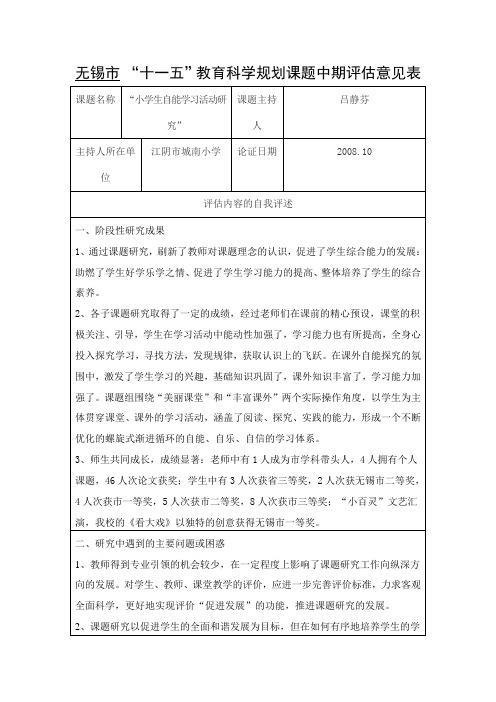 无锡市 “十一五”教育科学规划课题中期评估意见表

| 课题名称 | “小学生自能学习活动研究” | 课题主持人 | 吕静芬 |
|---|---|---|---|
| 主持人所在单位 | 江阴市城南小学 | 论证日期 | 2008.10 |

评估内容的自我评述

一、阶段性研究成果

1、通过课题研究，刷新了教师对课题理念的认识，促进了学生综合能力的发展：助燃了学生好学乐学之情、促进了学生学习能力的提高、整体培养了学生的综合素养。

2、各子课题研究取得了一定的成绩，经过老师们在课前的精心预设，课堂的积极关注、引导，学生在学习活动中能动性加强了，学习能力也有所提高，全身心投入探究学习，寻找方法，发现规律，获取认识上的飞跃。在课外自能探究的氛围中，激发了学生学习的兴趣，基础知识巩固了，课外知识丰富了，学习能力加强了。课题组围绕“美丽课堂”和“丰富课外”两个实际操作角度，以学生为主体贯穿课堂、课外的学习活动，涵盖了阅读、探究、实践的能力，形成一个不断优化的螺旋式渐进循环的自能、自乐、自信的学习体系。

3、师生共同成长，成绩显著：老师中有1人成为市学科带头人，4人拥有个人课题，46人次论文获奖；学生中有3人次获省三等奖，2人次获无锡市二等奖，4人次获市一等奖，5人次获市二等奖，8人次获市三等奖；“小百灵”文艺汇演，我校的《看大戏》以独特的创意获得无锡市一等奖。

二、研究中遇到的主要问题或困惑

1、教师得到专业引领的机会较少，在一定程度上影响了课题研究工作向纵深方向的发展。对学生、教师、课堂教学的评价，应进一步完善评价标准，力求客观全面科学，更好地实现评价“促进发展”的功能，推进课题研究的发展。

2、课题研究以促进学生的全面和谐发展为目标，但在如何有序地培养学生的学